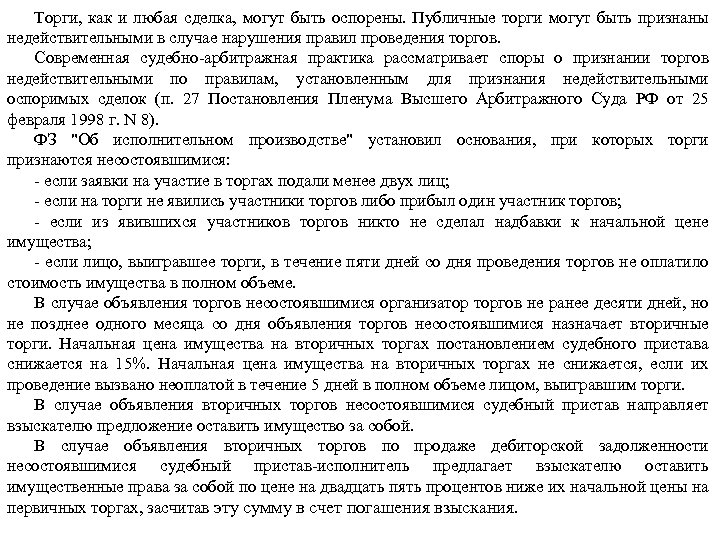 Торги, как и любая сделка, могут быть оспорены. Публичные торги могут быть признаны недействительными в случае нарушения правил проведения торгов.

Современная судебно-арбитражная практика рассматривает споры о признании торгов недействительными по правилам, установленным для признания недействительными оспоримых сделок (п. 27 Постановления Пленума Высшего Арбитражного Суда РФ от 25 февраля 1998 г. N 8).

ФЗ "Об исполнительном производстве" установил основания, при которых торги признаются несостоявшимися:

- если заявки на участие в торгах подали менее двух лиц;

- если на торги не явились участники торгов либо прибыл один участник торгов;

- если из явившихся участников торгов никто не сделал надбавки к начальной цене имущества;

- если лицо, выигравшее торги, в течение пяти дней со дня проведения торгов не оплатило стоимость имущества в полном объеме.

В случае объявления торгов несостоявшимися организатор торгов не ранее десяти дней, но не позднее одного месяца со дня объявления торгов несостоявшимися назначает вторичные торги. Начальная цена имущества на вторичных торгах постановлением судебного пристава снижается на 15%. Начальная цена имущества на вторичных торгах не снижается, если их проведение вызвано неоплатой в течение 5 дней в полном объеме лицом, выигравшим торги.

В случае объявления вторичных торгов несостоявшимися судебный пристав направляет взыскателю предложение оставить имущество за собой.

В случае объявления вторичных торгов по продаже дебиторской задолженности несостоявшимися судебный пристав-исполнитель предлагает взыскателю оставить имущественные права за собой по цене на двадцать пять процентов ниже их начальной цены на первичных торгах, засчитав эту сумму в счет погашения взыскания.